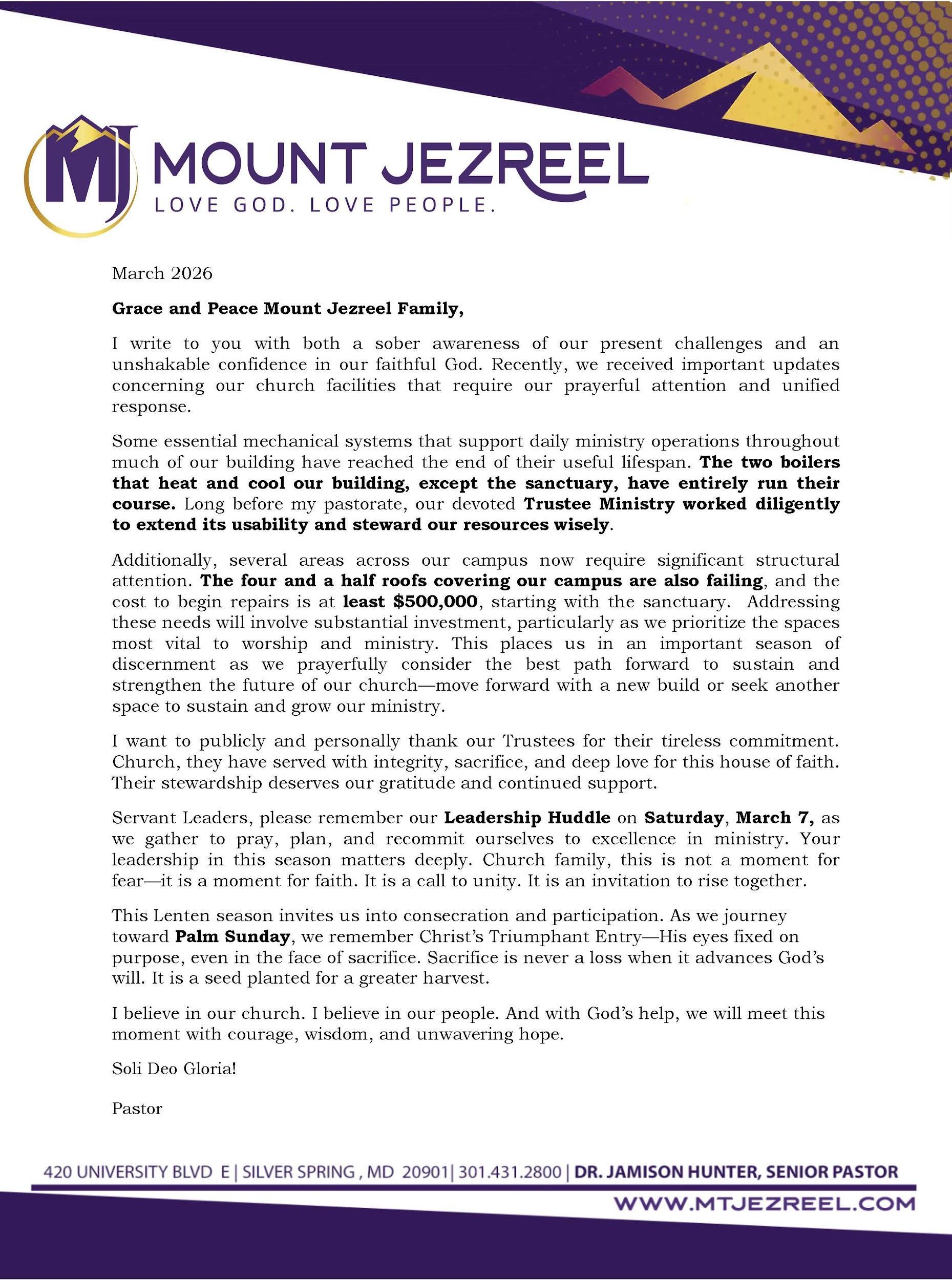 MJ MOUNT JEZREEL
LOVE GOD. LOVE PEOPLE.

March 2026

Grace and Peace Mount Jezreel Family,

I write to you with both a sober awareness of our present challenges and an unshakable confidence in our faithful God. Recently, we received important updates concerning our church facilities that require our prayerful attention and unified response.

Some essential mechanical systems that support daily ministry operations throughout much of our building have reached the end of their useful lifespan. The two boilers that heat and cool our building, except the sanctuary, have entirely run their course. Long before my pastorate, our devoted Trustee Ministry worked diligently to extend its usability and steward our resources wisely.

Additionally, several areas across our campus now require significant structural attention. The four and a half roofs covering our campus are also failing, and the cost to begin repairs is at least $500,000, starting with the sanctuary. Addressing these needs will involve substantial investment, particularly as we prioritize the spaces most vital to worship and ministry. This places us in an important season of discernment as we prayerfully consider the best path forward to sustain and strengthen the future of our church—move forward with a new build or seek another space to sustain and grow our ministry.

I want to publicly and personally thank our Trustees for their tireless commitment. Church, they have served with integrity, sacrifice, and deep love for this house of faith. Their stewardship deserves our gratitude and continued support.

Servant Leaders, please remember our Leadership Huddle on Saturday, March 7, as we gather to pray, plan, and recommit ourselves to excellence in ministry. Your leadership in this season matters deeply. Church family, this is not a moment for fear—it is a moment for faith. It is a call to unity. It is an invitation to rise together.

This Lenten season invites us into consecration and participation. As we journey toward Palm Sunday, we remember Christ's Triumphant Entry—His eyes fixed on purpose, even in the face of sacrifice. Sacrifice is never a loss when it advances God's will. It is a seed planted for a greater harvest.

I believe in our church. I believe in our people. And with God's help, we will meet this moment with courage, wisdom, and unwavering hope.

Soli Deo Gloria!

Pastor

420 UNIVERSITY BLVD E | SILVER SPRING , MD 20901| 301.431.2800 | DR. JAMISON HUNTER, SENIOR PASTOR
WWW.MTJEZREEL.COM